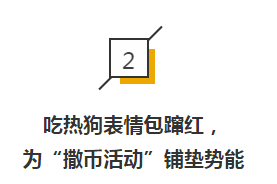 2

吃热狗表情包蹿红，
为“撒币活动”铺垫势能